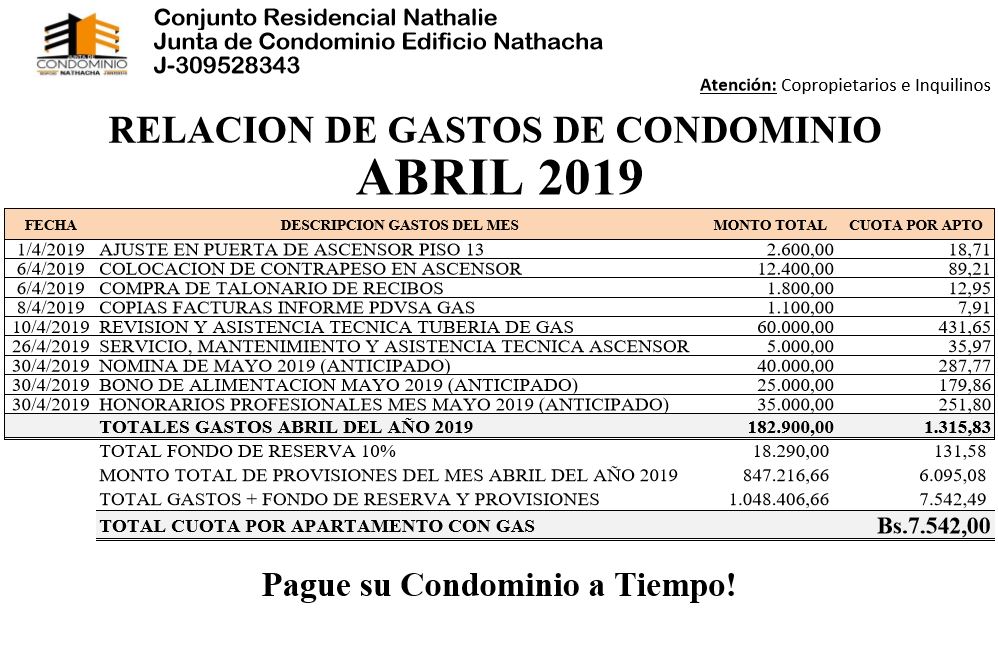 CONDOMINIO NATHACHA

Conjunto Residencial Nathalie
Junta de Condominio Edificio Nathacha
J-309528343

Atención: Copropietarios e Inquilinos

RELACION DE GASTOS DE CONDOMINIO
ABRIL 2019

| FECHA | DESCRIPCION GASTOS DEL MES | MONTO TOTAL | CUOTA POR APTO |
|---|---|---|---|
| 1/4/2019 | AJUSTE EN PUERTA DE ASCENSOR PISO 13 | 2.600,00 | 18,71 |
| 6/4/2019 | COLOCACION DE CONTRAPESO EN ASCENSOR | 12.400,00 | 89,21 |
| 6/4/2019 | COMPRA DE TALONARIO DE RECIBOS | 1.800,00 | 12,95 |
| 8/4/2019 | COPIAS FACTURAS INFORME PDVSA GAS | 1.100,00 | 7,91 |
| 10/4/2019 | REVISION Y ASISTENCIA TECNICA TUBERIA DE GAS | 60.000,00 | 431,65 |
| 26/4/2019 | SERVICIO, MANTENIMIENTO Y ASISTENCIA TECNICA ASCENSOR | 5.000,00 | 35,97 |
| 30/4/2019 | NOMINA DE MAYO 2019 (ANTICIPADO) | 40.000,00 | 287,77 |
| 30/4/2019 | BONO DE ALIMENTACION MAYO 2019 (ANTICIPADO) | 25.000,00 | 179,86 |
| 30/4/2019 | HONORARIOS PROFESIONALES MES MAYO 2019 (ANTICIPADO) | 35.000,00 | 251,80 |
| | TOTALES GASTOS ABRIL DEL AÑO 2019 | 182.900,00 | 1.315,83 |
| | TOTAL FONDO DE RESERVA 10% | 18.290,00 | 131,58 |
| | MONTO TOTAL DE PROVISIONES DEL MES ABRIL DEL AÑO 2019 | 847.216,66 | 6.095,08 |
| | TOTAL GASTOS + FONDO DE RESERVA Y PROVISIONES | 1.048.406,66 | 7.542,49 |
| | TOTAL CUOTA POR APARTAMENTO CON GAS | | Bs.7.542,00 |

Pague su Condominio a Tiempo!